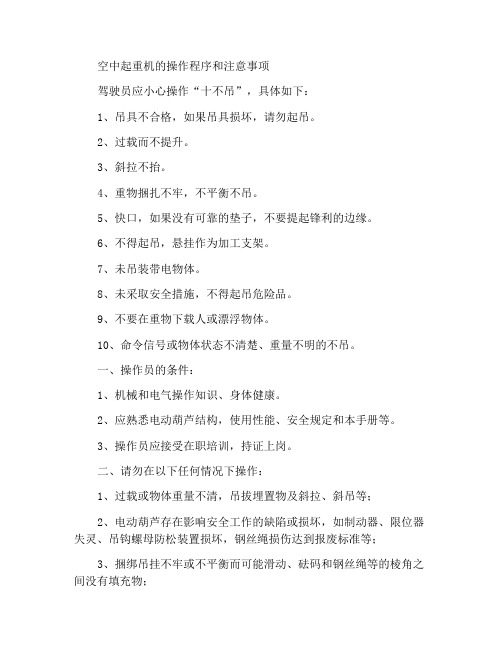 空中起重机的操作程序和注意事项

驾驶员应小心操作“十不吊”，具体如下：

1、吊具不合格，如果吊具损坏，请勿起吊。

2、过载而不提升。

3、斜拉不抬。

4、重物捆扎不牢，不平衡不吊。

5、快口，如果没有可靠的垫子，不要提起锋利的边缘。

6、不得起吊，悬挂作为加工支架。

7、未吊装带电物体。

8、未采取安全措施，不得起吊危险品。

9、不要在重物下载人或漂浮物体。

10、命令信号或物体状态不清楚、重量不明的不吊。

一、操作员的条件：

1、机械和电气操作知识、身体健康。

2、应熟悉电动葫芦结构，使用性能、安全规定和本手册等。

3、操作员应接受在职培训，持证上岗。

二、请勿在以下任何情况下操作：

1、过载或物体重量不清，吊拔埋置物及斜拉、斜吊等；

2、电动葫芦存在影响安全工作的缺陷或损坏，如制动器、限位器失灵、吊钩螺母防松装置损坏，钢丝绳损伤达到报废标准等；

3、捆绑吊挂不牢或不平衡而可能滑动、砝码和钢丝绳等的棱角之间没有填充物；